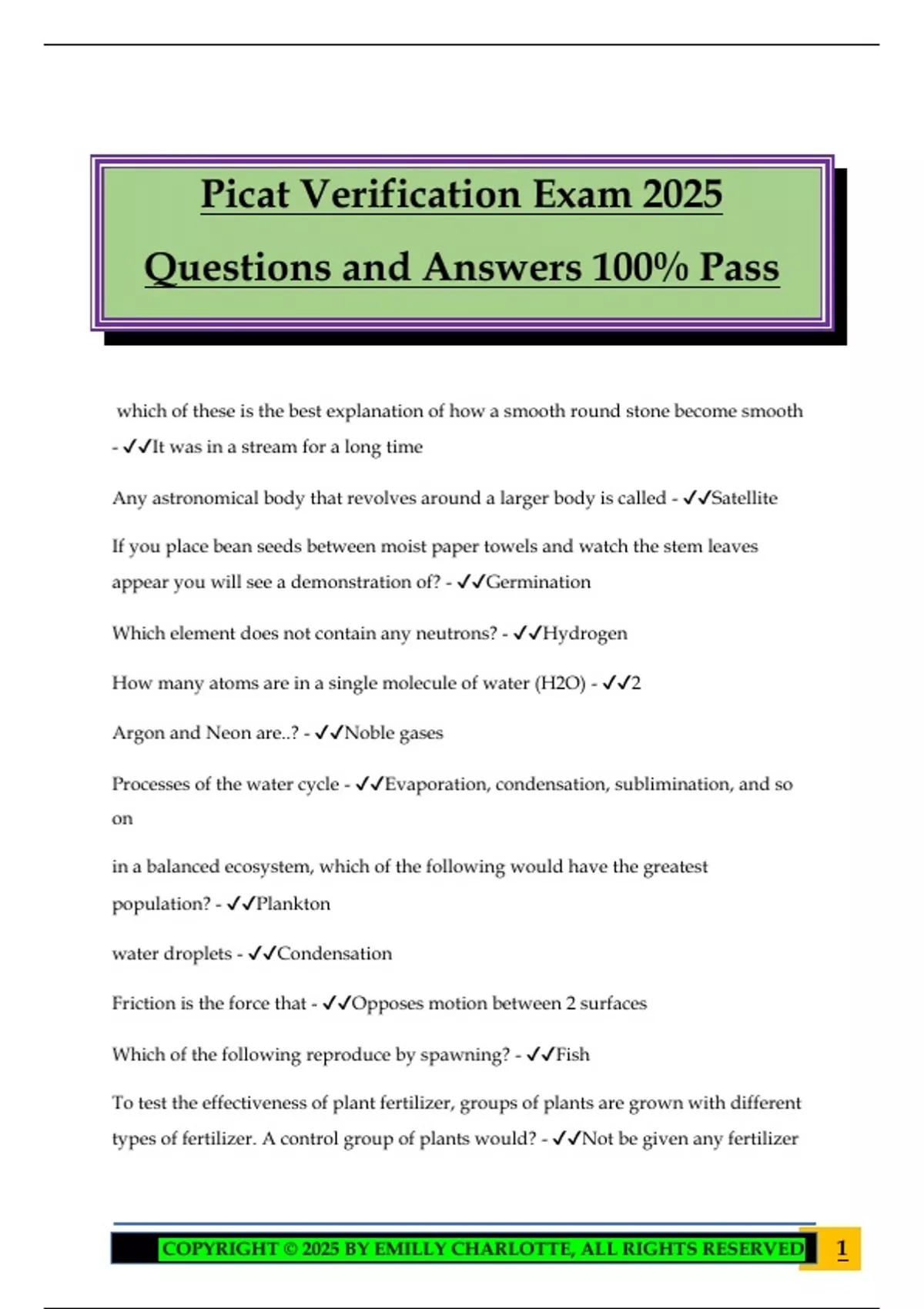 Picat Verification Exam 2025

Questions and Answers 100% Pass

which of these is the best explanation of how a smooth round stone become smooth - ✓✓It was in a stream for a long time

Any astronomical body that revolves around a larger body is called - ✓✓Satellite

If you place bean seeds between moist paper towels and watch the stem leaves appear you will see a demonstration of? - ✓✓Germination

Which element does not contain any neutrons? - ✓✓Hydrogen

How many atoms are in a single molecule of water (H2O) - ✓✓2

Argon and Neon are..? - ✓✓Noble gases

Processes of the water cycle - ✓✓Evaporation, condensation, sublimination, and so on

in a balanced ecosystem, which of the following would have the greatest population? - ✓✓Plankton

water droplets - ✓✓Condensation

Friction is the force that - ✓✓Opposes motion between 2 surfaces

Which of the following reproduce by spawning? - ✓✓Fish

To test the effectiveness of plant fertilizer, groups of plants are grown with different types of fertilizer. A control group of plants would? - ✓✓Not be given any fertilizer

COPYRIGHT © 2025 BY EMILLY CHARLOTTE, ALL RIGHTS RESERVED 1